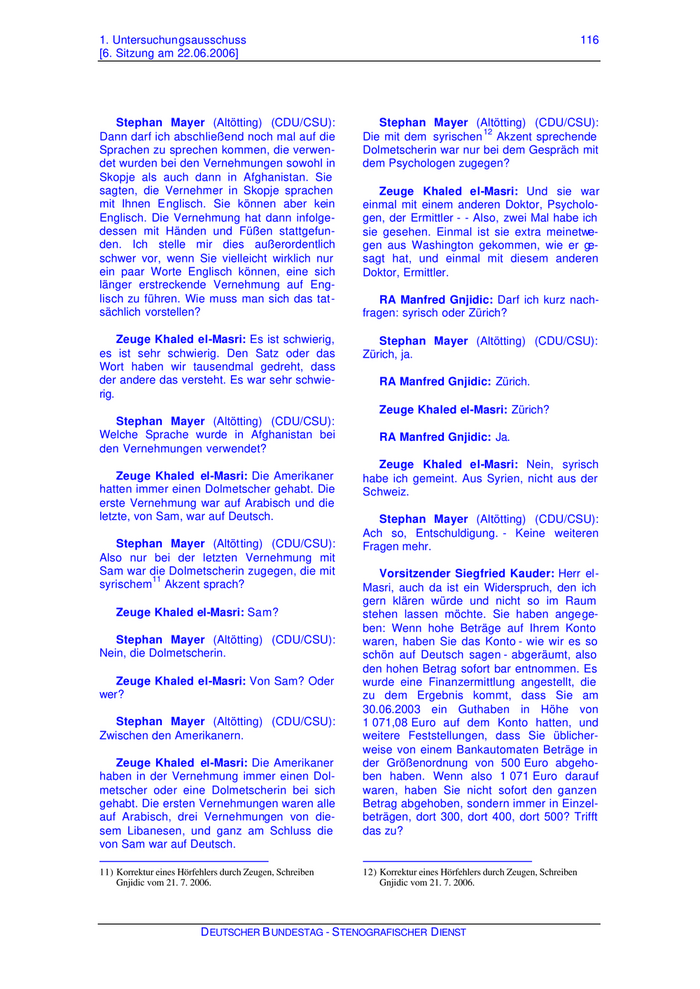 1. Untersuchungsausschuss
[6. Sitzung am 22.06.2006]

116

**Stephan Mayer** (Altötting) (CDU/CSU): Dann darf ich abschließend noch mal auf die Sprachen zu sprechen kommen, die verwendet wurden bei den Vernehmungen sowohl in Skopje als auch dann in Afghanistan. Sie sagten, die Vernehmer in Skopje sprachen mit Ihnen Englisch. Sie können aber kein Englisch. Die Vernehmung hat dann infolgedessen mit Händen und Füßen stattgefunden. Ich stelle mir dies außerordentlich schwer vor, wenn Sie vielleicht wirklich nur ein paar Worte Englisch können, eine sich länger erstreckende Vernehmung auf Englisch zu führen. Wie muss man sich das tatsächlich vorstellen?

**Zeuge Khaled el-Masri:** Es ist schwierig, es ist sehr schwierig. Den Satz oder das Wort haben wir tausendmal gedreht, dass der andere das versteht. Es war sehr schwierig.

**Stephan Mayer** (Altötting) (CDU/CSU): Welche Sprache wurde in Afghanistan bei den Vernehmungen verwendet?

**Zeuge Khaled el-Masri:** Die Amerikaner hatten immer einen Dolmetscher gehabt. Die erste Vernehmung war auf Arabisch und die letzte, von Sam, war auf Deutsch.

**Stephan Mayer** (Altötting) (CDU/CSU): Also nur bei der letzten Vernehmung mit Sam war die Dolmetscherin zugegen, die mit syrischem$^{11}$ Akzent sprach?

**Zeuge Khaled el-Masri:** Sam?

**Stephan Mayer** (Altötting) (CDU/CSU): Nein, die Dolmetscherin.

**Zeuge Khaled el-Masri:** Von Sam? Oder wer?

**Stephan Mayer** (Altötting) (CDU/CSU): Zwischen den Amerikanern.

**Zeuge Khaled el-Masri:** Die Amerikaner haben in der Vernehmung immer einen Dolmetscher oder eine Dolmetscherin bei sich gehabt. Die ersten Vernehmungen waren alle auf Arabisch, drei Vernehmungen von diesem Libanesen, und ganz am Schluss die von Sam war auf Deutsch.

11) Korrektur eines Hörfehlers durch Zeugen, Schreiben Gnjidic vom 21. 7. 2006.

**Stephan Mayer** (Altötting) (CDU/CSU): Die mit dem syrischen$^{12}$ Akzent sprechende Dolmetscherin war nur bei dem Gespräch mit dem Psychologen zugegen?

**Zeuge Khaled el-Masri:** Und sie war einmal mit einem anderen Doktor, Psychologen, der Ermittler - - Also, zwei Mal habe ich sie gesehen. Einmal ist sie extra meinetwegen aus Washington gekommen, wie er gesagt hat, und einmal mit diesem anderen Doktor, Ermittler.

**RA Manfred Gnjidic:** Darf ich kurz nachfragen: syrisch oder Zürich?

**Stephan Mayer** (Altötting) (CDU/CSU): Zürich, ja.

**RA Manfred Gnjidic:** Zürich.

**Zeuge Khaled el-Masri:** Zürich?

**RA Manfred Gnjidic:** Ja.

**Zeuge Khaled el-Masri:** Nein, syrisch habe ich gemeint. Aus Syrien, nicht aus der Schweiz.

**Stephan Mayer** (Altötting) (CDU/CSU): Ach so, Entschuldigung. - Keine weiteren Fragen mehr.

**Vorsitzender Siegfried Kauder:** Herr el-Masri, auch da ist ein Widerspruch, den ich gern klären würde und nicht so im Raum stehen lassen möchte. Sie haben angegeben: Wenn hohe Beträge auf Ihrem Konto waren, haben Sie das Konto - wie wir es so schön auf Deutsch sagen - abgeräumt, also den hohen Betrag sofort bar entnommen. Es wurde eine Finanzermittlung angestellt, die zu dem Ergebnis kommt, dass Sie am 30.06.2003 ein Guthaben in Höhe von 1 071,08 Euro auf dem Konto hatten, und weitere Feststellungen, dass Sie üblicherweise von einem Bankautomaten Beträge in der Größenordnung von 500 Euro abgehoben haben. Wenn also 1 071 Euro darauf waren, haben Sie nicht sofort den ganzen Betrag abgehoben, sondern immer in Einzelbeträgen, dort 300, dort 400, dort 500? Trifft das zu?

12) Korrektur eines Hörfehlers durch Zeugen, Schreiben Gnjidic vom 21. 7. 2006.

DEUTSCHER BUNDESTAG - STENOGRAFISCHER DIENST